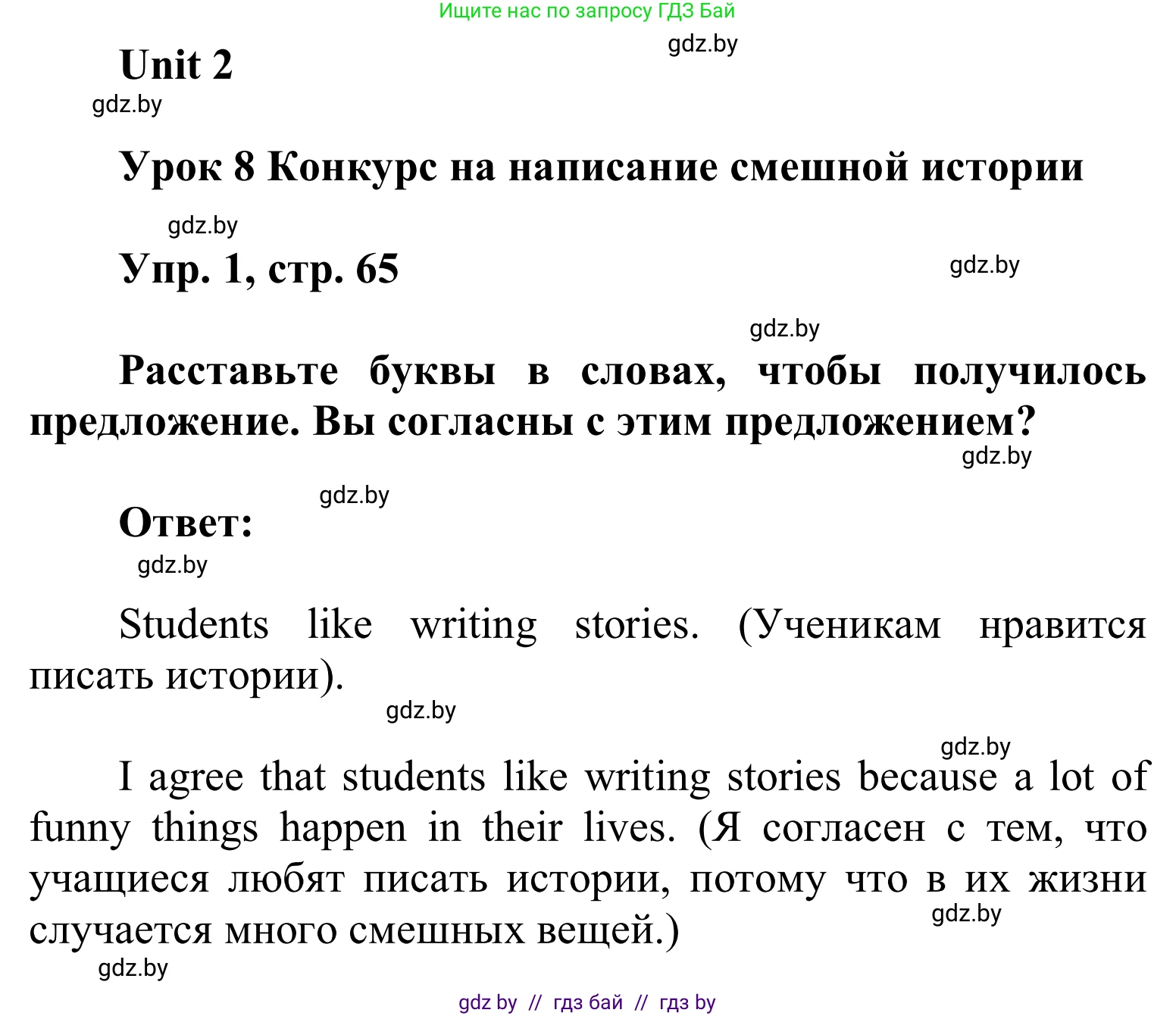 Ищите нас по запросу ГДЗ Бай

gdz.by

Unit 2

gdz.by

Урок 8 Конкурс на написание смешной истории

gdz.by

Упр. 1, стр. 65

gdz.by

gdz.by

Расставьте буквы в словах, чтобы получилось предложение. Вы согласны с этим предложением?

gdz.by

gdz.by

Ответ:

gdz.by

Students like writing stories. (Ученикам нравится писать истории).

gdz.by

gdz.by

I agree that students like writing stories because a lot of funny things happen in their lives. (Я согласен с тем, что учащиеся любят писать истории, потому что в их жизни случается много смешных вещей.)

gdz.by

gdz.by

gdz by // гдз бай // гдз by